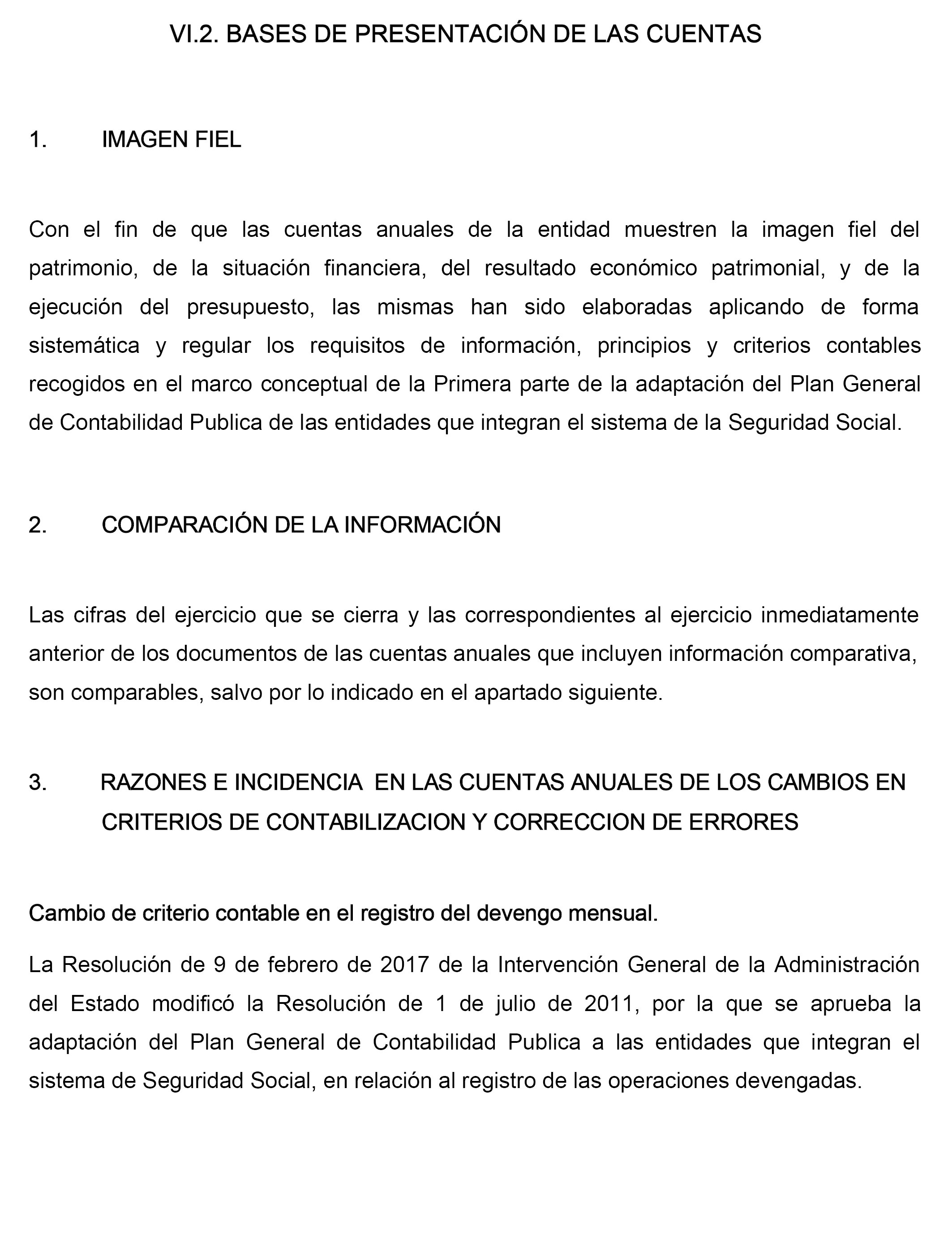 VI.2. BASES DE PRESENTACIÓN DE LAS CUENTAS

1. IMAGEN FIEL

Con el fin de que las cuentas anuales de la entidad muestren la imagen fiel del patrimonio, de la situación financiera, del resultado económico patrimonial, y de la ejecución del presupuesto, las mismas han sido elaboradas aplicando de forma sistemática y regular los requisitos de información, principios y criterios contables recogidos en el marco conceptual de la Primera parte de la adaptación del Plan General de Contabilidad Publica de las entidades que integran el sistema de la Seguridad Social.

2. COMPARACIÓN DE LA INFORMACIÓN

Las cifras del ejercicio que se cierra y las correspondientes al ejercicio inmediatamente anterior de los documentos de las cuentas anuales que incluyen información comparativa, son comparables, salvo por lo indicado en el apartado siguiente.

3. RAZONES E INCIDENCIA EN LAS CUENTAS ANUALES DE LOS CAMBIOS EN CRITERIOS DE CONTABILIZACION Y CORRECCION DE ERRORES

Cambio de criterio contable en el registro del devengo mensual.

La Resolución de 9 de febrero de 2017 de la Intervención General de la Administración del Estado modificó la Resolución de 1 de julio de 2011, por la que se aprueba la adaptación del Plan General de Contabilidad Publica a las entidades que integran el sistema de Seguridad Social, en relación al registro de las operaciones devengadas.